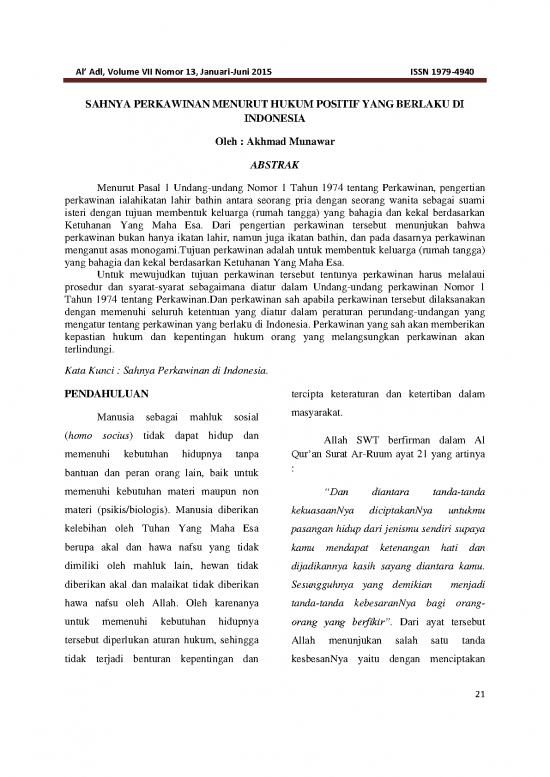 Al' Adl, Volume VII Nomor 13, Januari-Juni 2015

ISSN 1979-4940

SAHNYA PERKAWINAN MENURUT HUKUM POSITIF YANG BERLAKU DI INDONESIA

Oleh : Akhmad Munawar

ABSTRAK

Menurut Pasal 1 Undang-undang Nomor 1 Tahun 1974 tentang Perkawinan, pengertian perkawinan ialahikatan lahir bathin antara seorang pria dengan seorang wanita sebagai suami isteri dengan tujuan membentuk keluarga (rumah tangga) yang bahagia dan kekal berdasarkan Ketuhanan Yang Maha Esa. Dari pengertian perkawinan tersebut menunjukan bahwa perkawinan bukan hanya ikatan lahir, namun juga ikatan bathin, dan pada dasarnya perkawinan menganut asas monogami.Tujuan perkawinan adalah untuk membentuk keluarga (rumah tangga) yang bahagia dan kekal berdasarkan Ketuhanan Yang Maha Esa.

Untuk mewujudkan tujuan perkawinan tersebut tentunya perkawinan harus melalaui prosedur dan syarat-syarat sebagaimana diatur dalam Undang-undang perkawinan Nomor 1 Tahun 1974 tentang Perkawinan.Dan perkawinan sah apabila perkawinan tersebut dilaksanakan dengan memenuhi seluruh ketentuan yang diatur dalam peraturan perundang-undangan yang mengatur tentang perkawinan yang berlaku di Indonesia. Perkawinan yang sah akan memberikan kepastian hukum dan kepentingan hukum orang yang melangsungkan perkawinan akan terlindungi.

Kata Kunci : Sahnya Perkawinan di Indonesia.

PENDAHULUAN

Manusia sebagai mahluk sosial (homo socius) tidak dapat hidup dan memenuhi kebutuhan hidupnya tanpa bantuan dan peran orang lain, baik untuk memenuhi kebutuhan materi maupun non materi (psikis/biologis). Manusia diberikan kelebihan oleh Tuhan Yang Maha Esa berupa akal dan hawa nafsu yang tidak dimiliki oleh mahluk lain, hewan tidak diberikan akal dan malaikat tidak diberikan hawa nafsu oleh Allah. Oleh karenanya untuk memenuhi kebutuhan hidupnya tersebut diperlukan aturan hukum, sehingga tidak terjadi benturan kepentingan dan tercipta keteraturan dan ketertiban dalam masyarakat.

Allah SWT berfirman dalam Al Qur'an Surat Ar-Ruum ayat 21 yang artinya :

"Dan diantara tanda-tanda kekuasaanNya diciptakanNya untukmu pasangan hidup dari jenismu sendiri supaya kamu mendapat ketenangan hati dan dijadikannya kasih sayang diantara kamu. Sesungguhnya yang demikian menjadi tanda-tanda kebesaranNya bagi orang-orang yang berfikir". Dari ayat tersebut Allah menunjukan salah satu tanda kesbesanNya yaitu dengan menciptakan

21